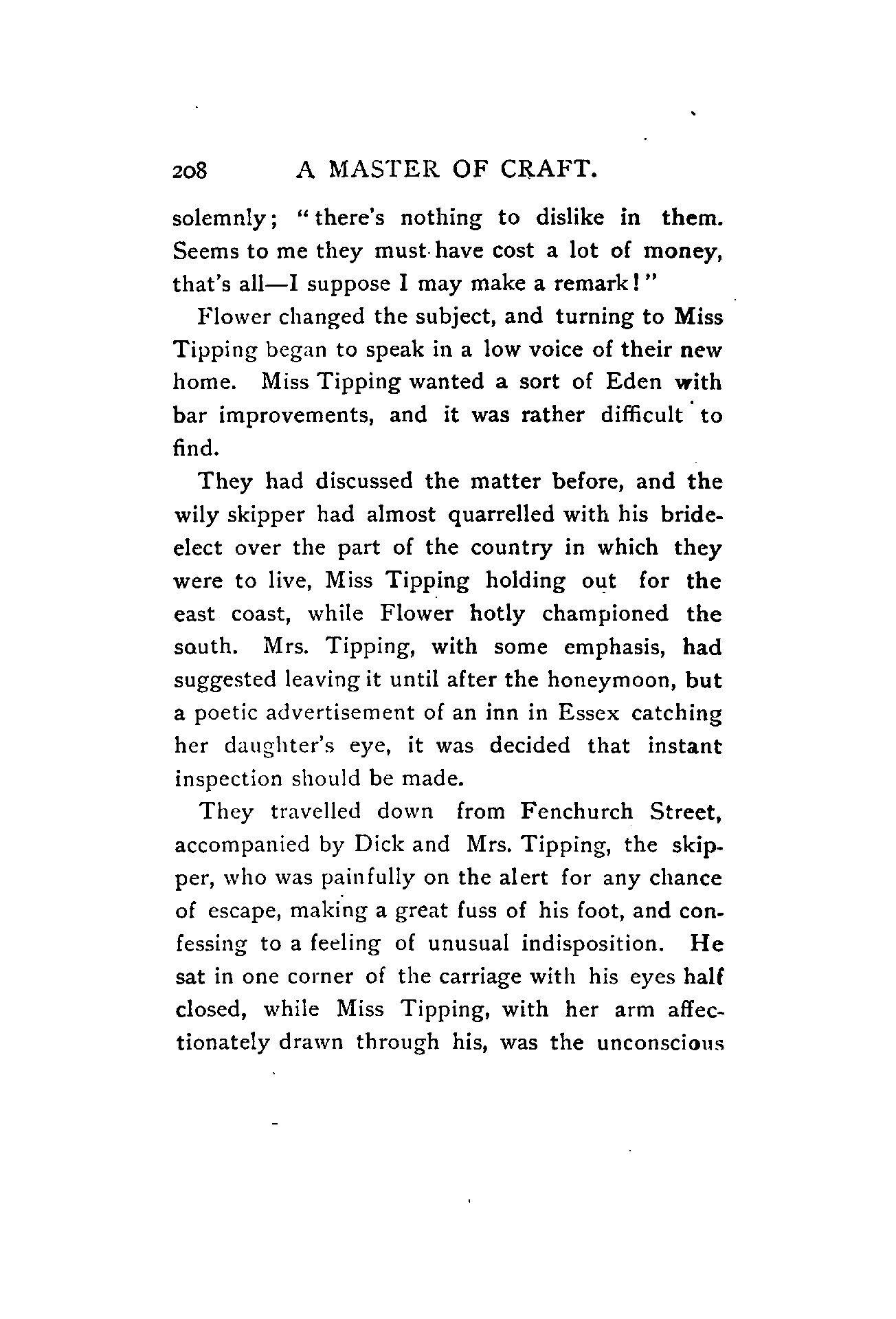 208 A MASTER OF CRAFT.

solemnly; "there's nothing to dislike in them. Seems to me they must have cost a lot of money, that's all—I suppose I may make a remark!"

Flower changed the subject, and turning to Miss Tipping began to speak in a low voice of their new home. Miss Tipping wanted a sort of Eden with bar improvements, and it was rather difficult to find.

They had discussed the matter before, and the wily skipper had almost quarrelled with his bride-elect over the part of the country in which they were to live, Miss Tipping holding out for the east coast, while Flower hotly championed the south. Mrs. Tipping, with some emphasis, had suggested leaving it until after the honeymoon, but a poetic advertisement of an inn in Essex catching her daughter's eye, it was decided that instant inspection should be made.

They travelled down from Fenchurch Street, accompanied by Dick and Mrs. Tipping, the skipper, who was painfully on the alert for any chance of escape, making a great fuss of his foot, and confessing to a feeling of unusual indisposition. He sat in one corner of the carriage with his eyes half closed, while Miss Tipping, with her arm affectionately drawn through his, was the unconscious